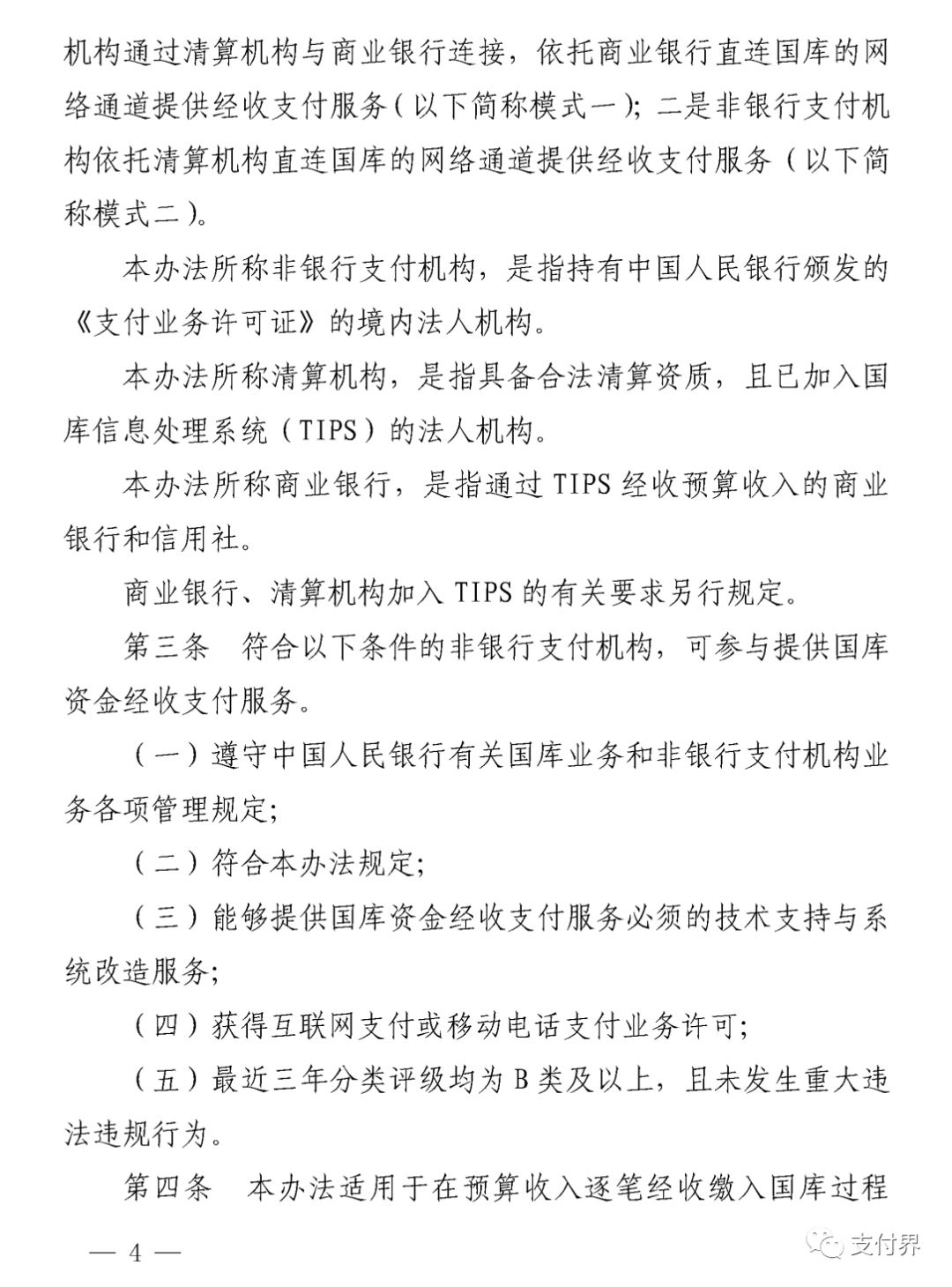 机构通过清算机构与商业银行连接，依托商业银行直连国库的网络通道提供经收支付服务（以下简称模式一）；二是非银行支付机构依托清算机构直连国库的网络通道提供经收支付服务（以下简称模式二）。

本办法所称非银行支付机构，是指持有中国人民银行颁发的《支付业务许可证》的境内法人机构。

本办法所称清算机构，是指具备合法清算资质，且已加入国库信息处理系统（TIPS）的法人机构。

本办法所称商业银行，是指通过 TIPS 经收预算收入的商业银行和信用社。

商业银行、清算机构加入 TIPS 的有关要求另行规定。

第三条　符合以下条件的非银行支付机构，可参与提供国库资金经收支付服务。

（一）遵守中国人民银行有关国库业务和非银行支付机构业务各项管理规定；

（二）符合本办法规定；

（三）能够提供国库资金经收支付服务必须的技术支持与系统改造服务；

（四）获得互联网支付或移动电话支付业务许可；

（五）最近三年分类评级均为 B 类及以上，且未发生重大违法违规行为。

第四条　本办法适用于在预算收入逐笔经收缴入国库过程

— 4 —

支付界